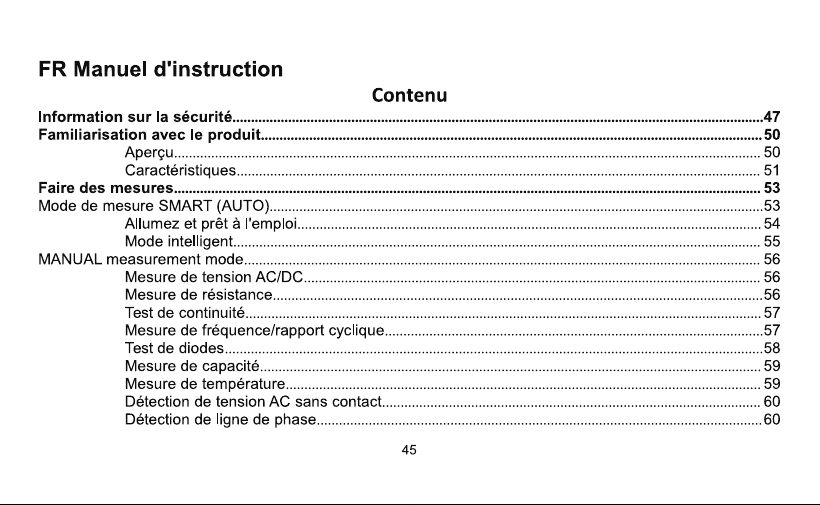 FR Manuel d'instruction

Contenu

Information sur la sécurité 47
Familiarisation avec le produit 50
Aperçu 50
Caractéristiques 51
Faire des mesures 53
Mode de mesure SMART (AUTO) 53
Allumez et prêt à l'emploi 54
Mode intelligent 55
MANUAL measurement mode 56
Mesure de tension AC/DC 56
Mesure de résistance 56
Test de continuité 57
Mesure de fréquence/rapport cyclique 57
Test de diodes 58
Mesure de capacité 59
Mesure de température 59
Détection de tension AC sans contact 60
Détection de ligne de phase 60

45